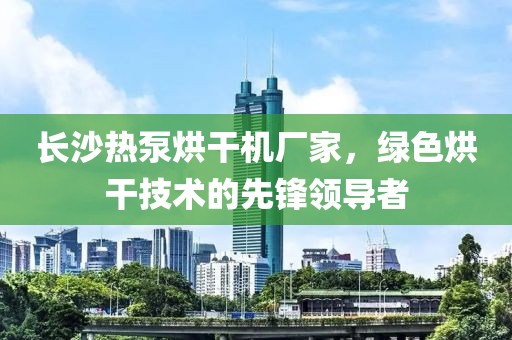 长沙热泵烘干机厂家，绿色烘干技术的先锋领导者